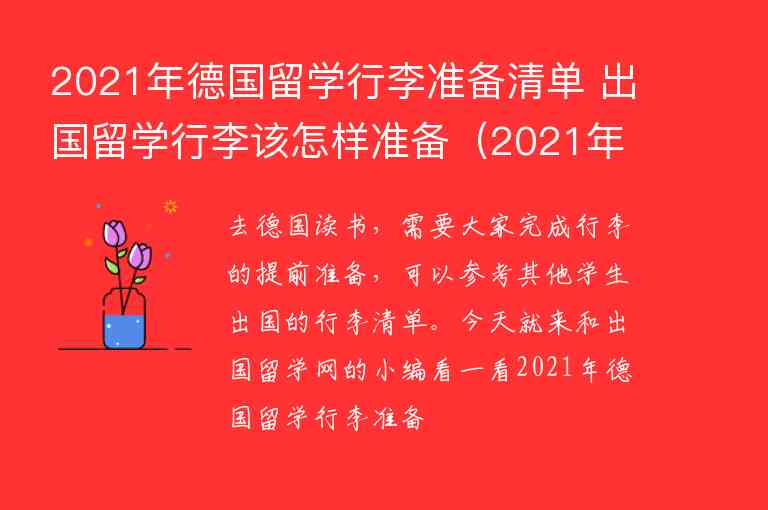 2021年德国留学行李准备清单 出国留学行李该怎样准备（2021年

去德国读书，需要大家完成行李的提前准备，可以参考其他学生出国的行李清单。今天就来和出国留学网的小编看一看2021年德国留学行李准备